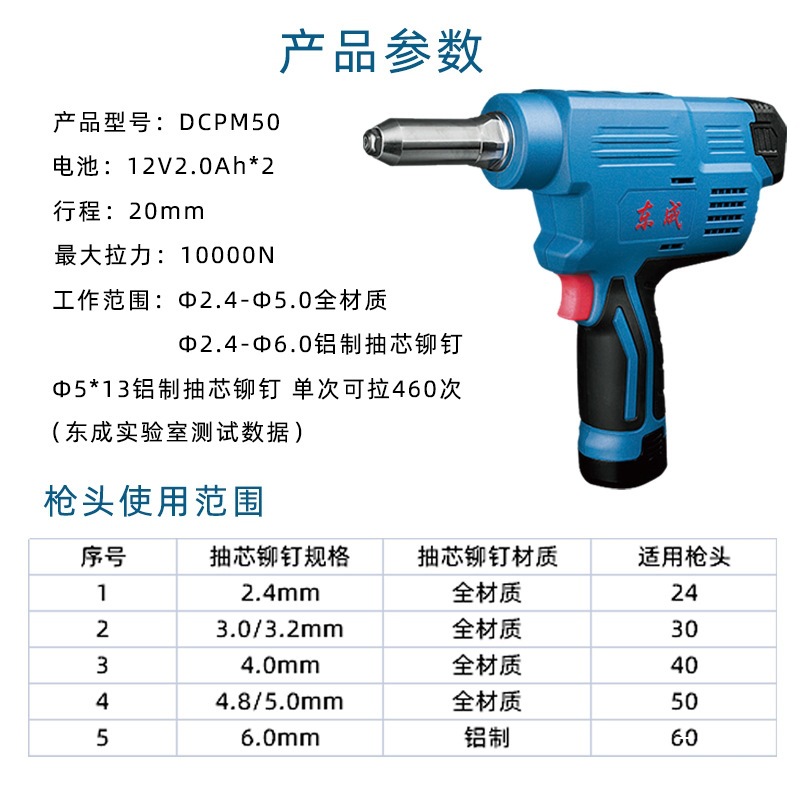 产品参数

产品型号：DCPM50

电池：12V2.0Ah*2

行程：20mm

最大拉力：10000N

工作范围：Φ2.4-Φ5.0全材质

Φ2.4-Φ6.0铝制抽芯铆钉

Φ5*13铝制抽芯铆钉 单次可拉460次

（东成实验室测试数据）

东成

枪头使用范围

| 序号 | 抽芯铆钉规格 | 抽芯铆钉材质 | 适用枪头 |
|---|---|---|---|
| 1 | 2.4mm | 全材质 | 24 |
| 2 | 3.0/3.2mm | 全材质 | 30 |
| 3 | 4.0mm | 全材质 | 40 |
| 4 | 4.8/5.0mm | 全材质 | 50 |
| 5 | 6.0mm | 铝制 | 60 |